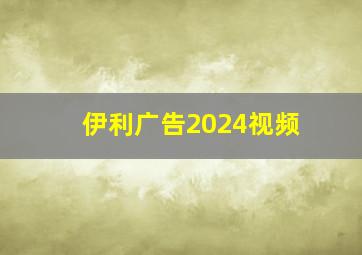 伊利广告2024视频